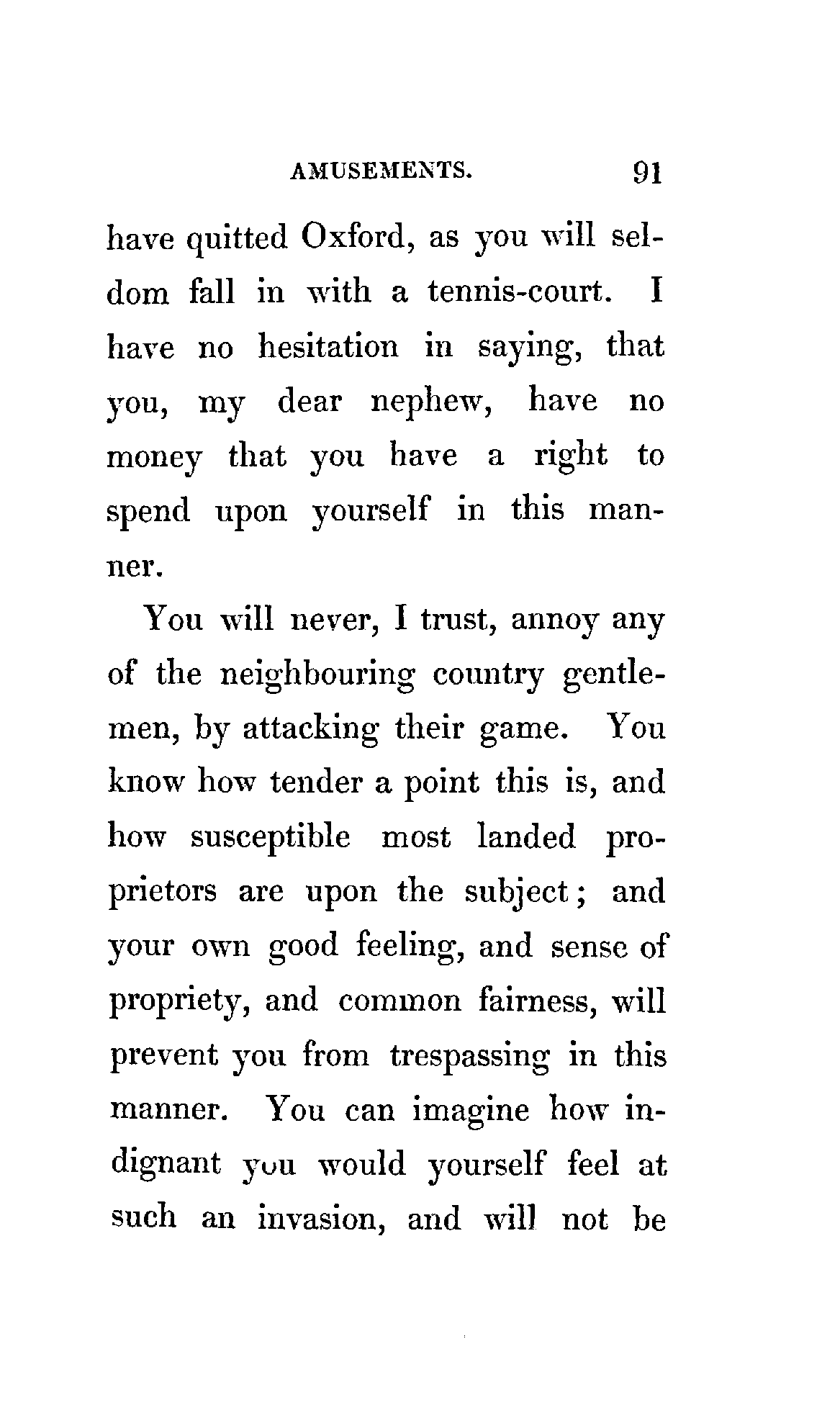 AMUSEMENTS. 91

have quitted Oxford, as you will seldom fall in with a tennis-court. I have no hesitation in saying, that you, my dear nephew, have no money that you have a right to spend upon yourself in this manner.

You will never, I trust, annoy any of the neighbouring country gentlemen, by attacking their game. You know how tender a point this is, and how susceptible most landed proprietors are upon the subject; and your own good feeling, and sense of propriety, and common fairness, will prevent you from trespassing in this manner. You can imagine how indignant you would yourself feel at such an invasion, and will not be